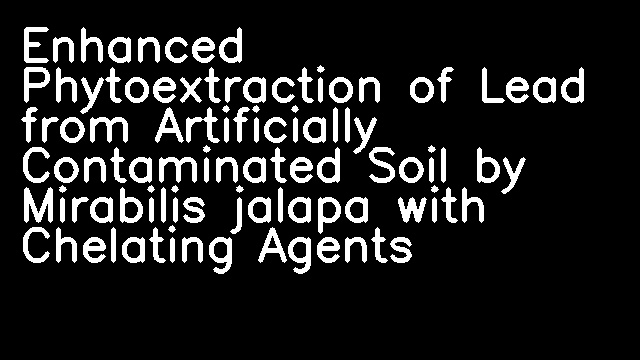 Enhanced Phytoextraction of Lead from Artificially Contaminated Soil by Mirabilis jalapa with Chelating Agents